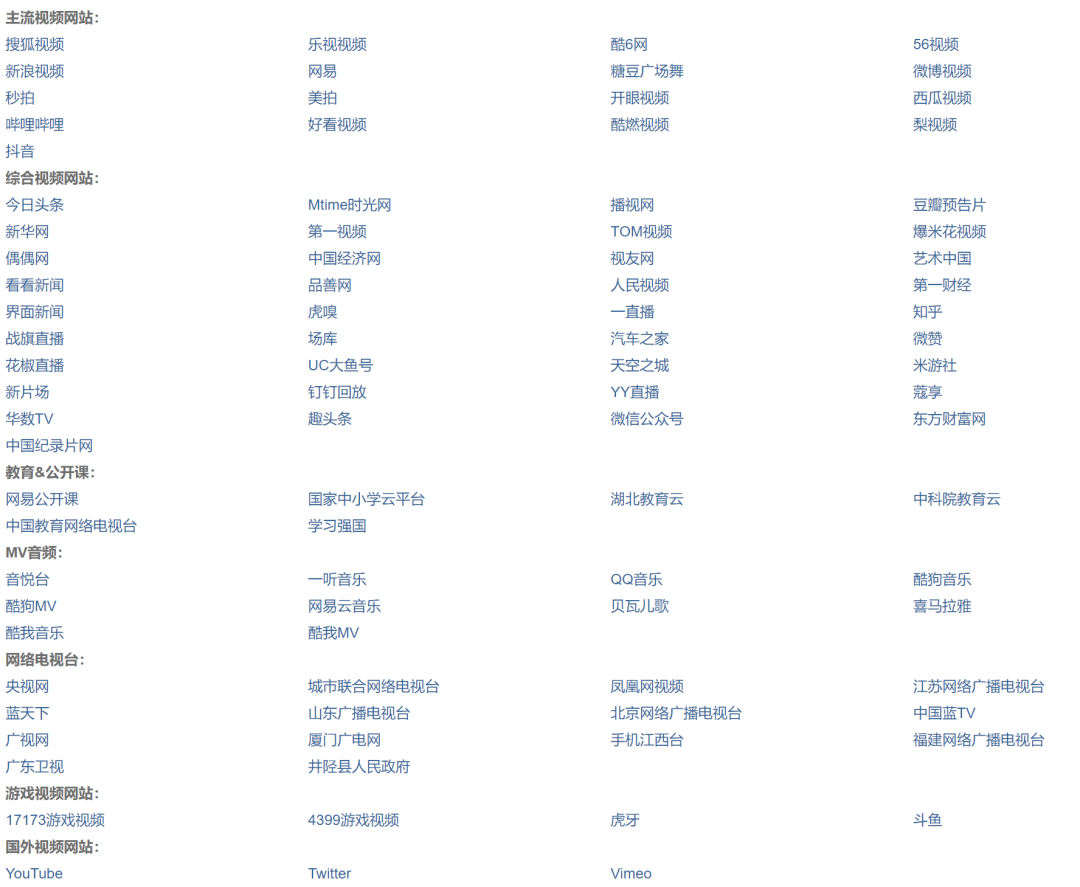 主流视频网站:

| | | | |
|---|---|---|---|
| 搜狐视频 | 乐视视频 | 酷6网 | 56视频 |
| 新浪视频 | 网易 | 糖豆广场舞 | 微博视频 |
| 秒拍 | 美拍 | 开眼视频 | 西瓜视频 |
| 哔哩哔哩 | 好看视频 | 酷燃视频 | 梨视频 |
| 抖音 | | | |

综合视频网站:

| | | | |
|---|---|---|---|
| 今日头条 | Mtime时光网 | 播视网 | 豆瓣预告片 |
| 新华网 | 第一视频 | TOM视频 | 爆米花视频 |
| 偶偶网 | 中国经济网 | 视友网 | 艺术中国 |
| 看看新闻 | 品善网 | 人民视频 | 第一财经 |
| 界面新闻 | 虎嗅 | 一直播 | 知乎 |
| 战旗直播 | 场库 | 汽车之家 | 微赞 |
| 花椒直播 | UC大鱼号 | 天空之城 | 米游社 |
| 新片场 | 钉钉回放 | YY直播 | 蔻享 |
| 华数TV | 趣头条 | 微信公众号 | 东方财富网 |
| 中国纪录片网 | | | |

教育&公开课:

| | | | |
|---|---|---|---|
| 网易公开课 | 国家中小学云平台 | 湖北教育云 | 中科院教育云 |
| 中国教育网络电视台 | 学习强国 | | |

MV音频:

| | | | |
|---|---|---|---|
| 音悦台 | 一听音乐 | QQ音乐 | 酷狗音乐 |
| 酷狗MV | 网易云音乐 | 贝瓦儿歌 | 喜马拉雅 |
| 酷我音乐 | 酷我MV | | |

网络电视台:

| | | | |
|---|---|---|---|
| 央视网 | 城市联合网络电视台 | 凤凰网视频 | 江苏网络广播电视台 |
| 蓝天下 | 山东广播电视台 | 北京网络广播电视台 | 中国蓝TV |
| 广视网 | 厦门广电网 | 手机江西台 | 福建网络广播电视台 |
| 广东卫视 | 井陉县人民政府 | | |

游戏视频网站:

| | | | |
|---|---|---|---|
| 17173游戏视频 | 4399游戏视频 | 虎牙 | 斗鱼 |

国外视频网站:

| | | | |
|---|---|---|---|
| YouTube | Twitter | Vimeo | |